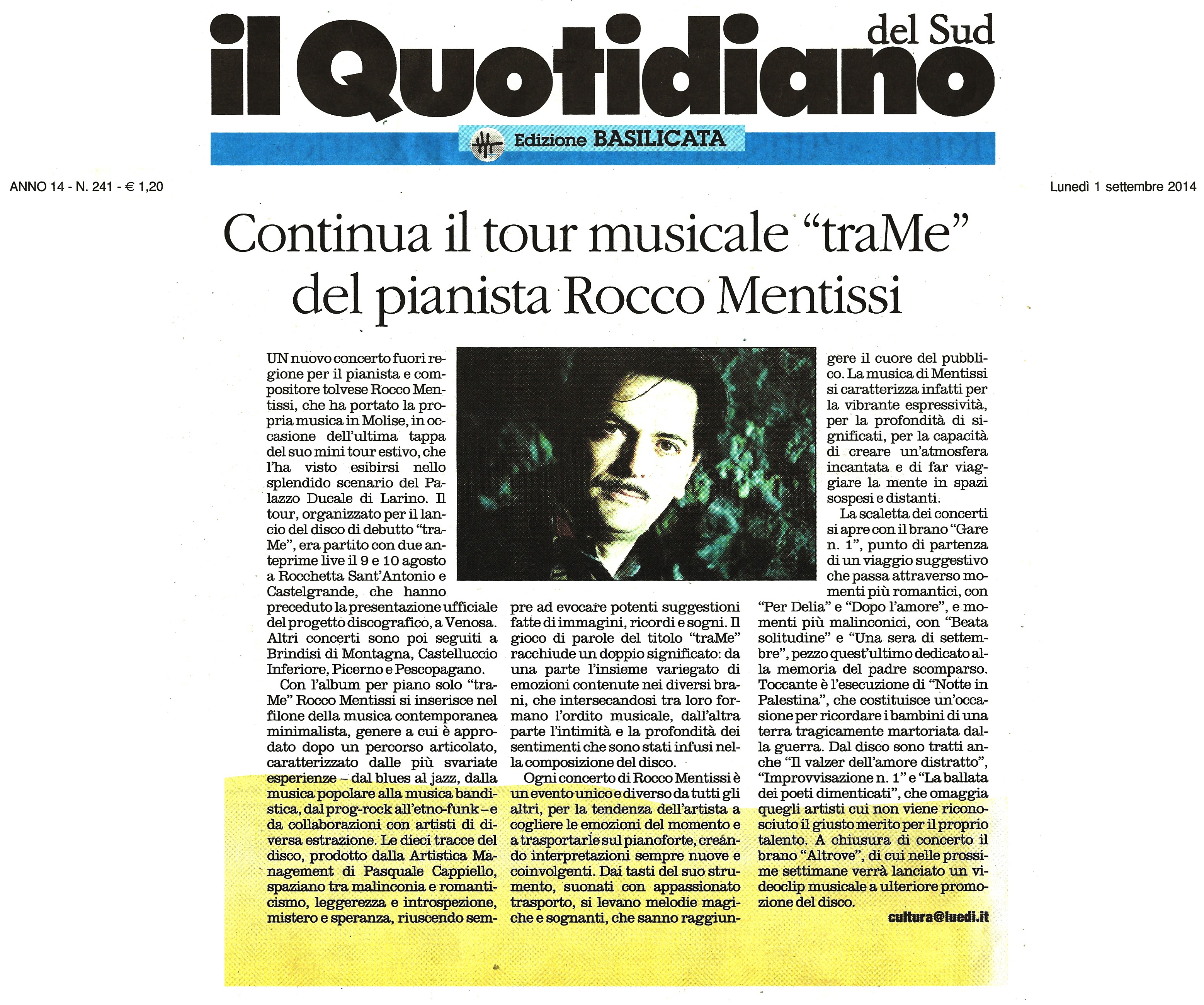 il Quotidiano del Sud

Edizione BASILICATA

ANNO 14 - N. 241 - € 1,20

Lunedì 1 settembre 2014

Continua il tour musicale "traMe" del pianista Rocco Mentissi

UN nuovo concerto fuori regione per il pianista e compositore tolvese Rocco Mentissi, che ha portato la propria musica in Molise, in occasione dell'ultima tappa del suo mini tour estivo, che l'ha visto esibirsi nello splendido scenario del Palazzo Ducale di Larino. Il tour, organizzato per il lancio del disco di debutto "traMe", era partito con due anteprime live il 9 e 10 agosto a Rocchetta Sant'Antonio e Castelgrande, che hanno preceduto la presentazione ufficiale del progetto discografico, a Venosa. Altri concerti sono poi seguiti a Brindisi di Montagna, Castelluccio Inferiore, Picerno e Pescopagano.

Con l'album per piano solo "traMe" Rocco Mentissi si inserisce nel filone della musica contemporanea minimalista, genere a cui è approdato dopo un percorso articolato, caratterizzato dalle più svariate esperienze – dal blues al jazz, dalla musica popolare alla musica bandistica, dal prog-rock all'etno-funk – e da collaborazioni con artisti di diversa estrazione. Le dieci tracce del disco, prodotto dalla Artistica Management di Pasquale Cappiello, spaziano tra malinconia e romanticismo, leggerezza e introspezione, mistero e speranza, riuscendo sempre ad evocare potenti suggestioni fatte di immagini, ricordi e sogni. Il gioco di parole del titolo "traMe" racchiude un doppio significato: da una parte l'insieme variegato di emozioni contenute nei diversi brani, che intersecandosi tra loro formano l'ordito musicale, dall'altra parte l'intimità e la profondità dei sentimenti che sono stati infusi nella composizione del disco.

Ogni concerto di Rocco Mentissi è un evento unico e diverso da tutti gli altri, per la tendenza dell'artista a cogliere le emozioni del momento e a trasportarle sul pianoforte, creando interpretazioni sempre nuove e coinvolgenti. Dai tasti del suo strumento, suonati con appassionato trasporto, si levano melodie magiche e sognanti, che sanno raggiungere il cuore del pubblico. La musica di Mentissi si caratterizza infatti per la vibrante espressività, per la profondità di significati, per la capacità di creare un'atmosfera incantata e di far viaggiare la mente in spazi sospesi e distanti.

La scaletta dei concerti si apre con il brano "Gare n. 1", punto di partenza di un viaggio suggestivo che passa attraverso momenti più romantici, con "Per Delia" e "Dopo l'amore", e momenti più malinconici, con "Beata solitudine" e "Una sera di settembre", pezzo quest'ultimo dedicato alla memoria del padre scomparso. Toccante è l'esecuzione di "Notte in Palestina", che costituisce un'occasione per ricordare i bambini di una terra tragicamente martoriata dalla guerra. Dal disco sono tratti anche "Il valzer dell'amore distratto", "Improvvisazione n. 1" e "La ballata dei poeti dimenticati", che omaggia quegli artisti cui non viene riconosciuto il giusto merito per il proprio talento. A chiusura di concerto il brano "Altrove", di cui nelle prossime settimane verrà lanciato un videoclip musicale a ulteriore promozione del disco.

cultura@luedi.it